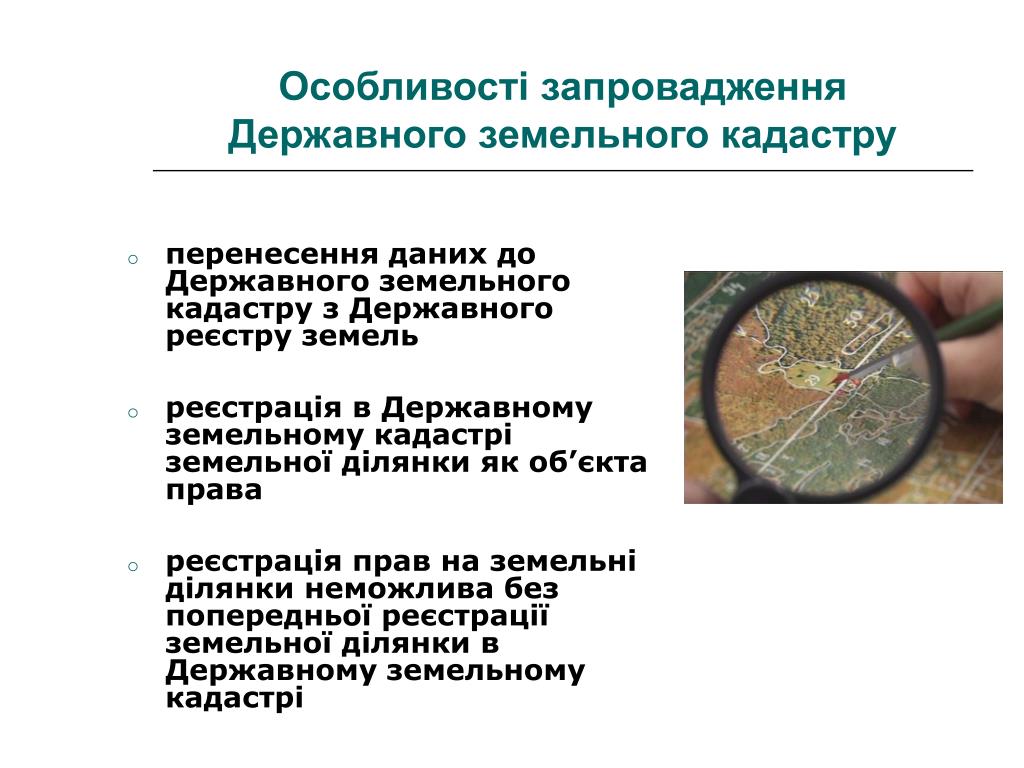 Особливості запровадження Державного земельного кадастру

○ перенесення даних до Державного земельного кадастру з Державного реєстру земель

○ реєстрація в Державному земельному кадастрі земельної ділянки як об’єкта права

○ реєстрація прав на земельні ділянки неможлива без попередньої реєстрації земельної ділянки в Державному земельному кадастрі